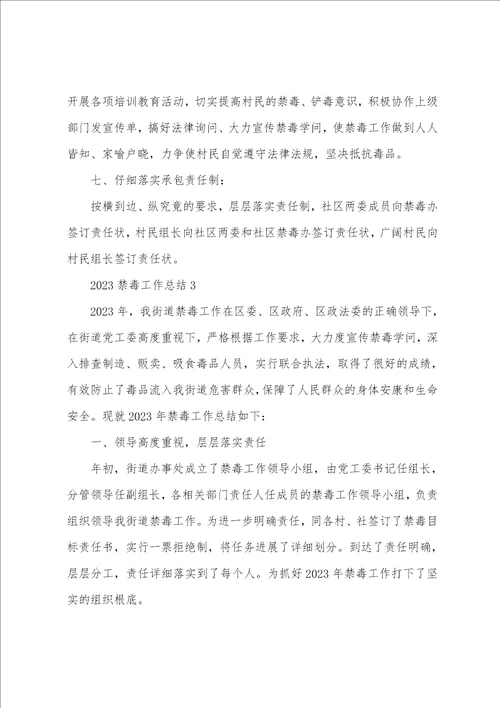 开展各项培训教育活动，切实提高村民的禁毒、铲毒意识，积极协作上级部门发宣传单，搞好法律询问、大力宣传禁毒学问，使禁毒工作做到人人皆知、家喻户晓，力争使村民自觉遵守法律法规，坚决抵抗毒品。

七、仔细落实承包责任制：

按横到边、纵究竟的要求，层层落实责任制，社区两委成员向禁毒办签订责任状，村民组长向社区两委和社区禁毒办签订责任状，广阔村民向村民组长签订责任状。

2023 禁毒工作总结 3

2023 年，我街道禁毒工作在区委、区政府、区政法委的正确领导下，在街道党工委高度重视下，严格根据工作要求，大力度宣传禁毒学问，深入排查制造、贩卖、吸食毒品人员，实行联合执法，取得了很好的成绩，有效防止了毒品流入我街道危害群众，保障了人民群众的身体安康和生命安全。现就 2023 年禁毒工作总结如下：

一、领导高度重视，层层落实责任

年初，街道办事处成立了禁毒工作领导小组，由党工委书记任组长，分管领导任副组长，各相关部门责任人任成员的禁毒工作领导小组，负责组织领导我街道禁毒工作。为进一步明确责任，同各村、社签订了禁毒目标责任书，实行一票拒绝制，将任务进展了详细划分。到达了责任明确，层层分工，责任详细落实到了每个人。为抓好 2023 年禁毒工作打下了坚实的组织根底。